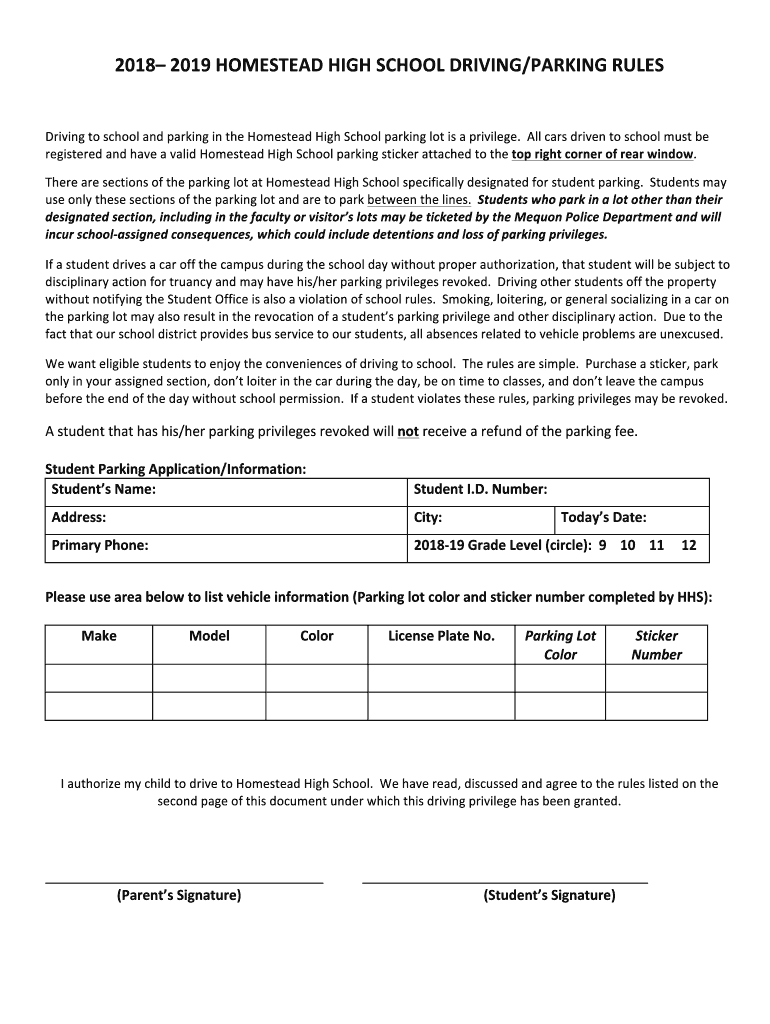 2018– 2019 HOMESTEAD HIGH SCHOOL DRIVING/PARKING RULES

Driving to school and parking in the Homestead High School parking lot is a privilege. All cars driven to school must be registered and have a valid Homestead High School parking sticker attached to the top right corner of rear window.

There are sections of the parking lot at Homestead High School specifically designated for student parking. Students may use only these sections of the parking lot and are to park between the lines. Students who park in a lot other than their designated section, including in the faculty or visitor's lots may be ticketed by the Mequon Police Department and will incur school-assigned consequences, which could include detentions and loss of parking privileges.

If a student drives a car off the campus during the school day without proper authorization, that student will be subject to disciplinary action for truancy and may have his/her parking privileges revoked. Driving other students off the property without notifying the Student Office is also a violation of school rules. Smoking, loitering, or general socializing in a car on the parking lot may also result in the revocation of a student's parking privilege and other disciplinary action. Due to the fact that our school district provides bus service to our students, all absences related to vehicle problems are unexcused.

We want eligible students to enjoy the conveniences of driving to school. The rules are simple. Purchase a sticker, park only in your assigned section, don't loiter in the car during the day, be on time to classes, and don't leave the campus before the end of the day without school permission. If a student violates these rules, parking privileges may be revoked.

A student that has his/her parking privileges revoked will not receive a refund of the parking fee.

Student Parking Application/Information:

| Student's Name: | Student I.D. Number: | |
|---|---|---|
| Address: | City: | Today's Date: |
| Primary Phone: | 2018-19 Grade Level (circle): 9 10 11 12 | |

Please use area below to list vehicle information (Parking lot color and sticker number completed by HHS):

| Make | Model | Color | License Plate No. | Parking Lot Color | Sticker Number |
|---|---|---|---|---|---|
| | | | | | |
| | | | | | |

I authorize my child to drive to Homestead High School. We have read, discussed and agree to the rules listed on the second page of this document under which this driving privilege has been granted.

(Parent's Signature)

(Student's Signature)